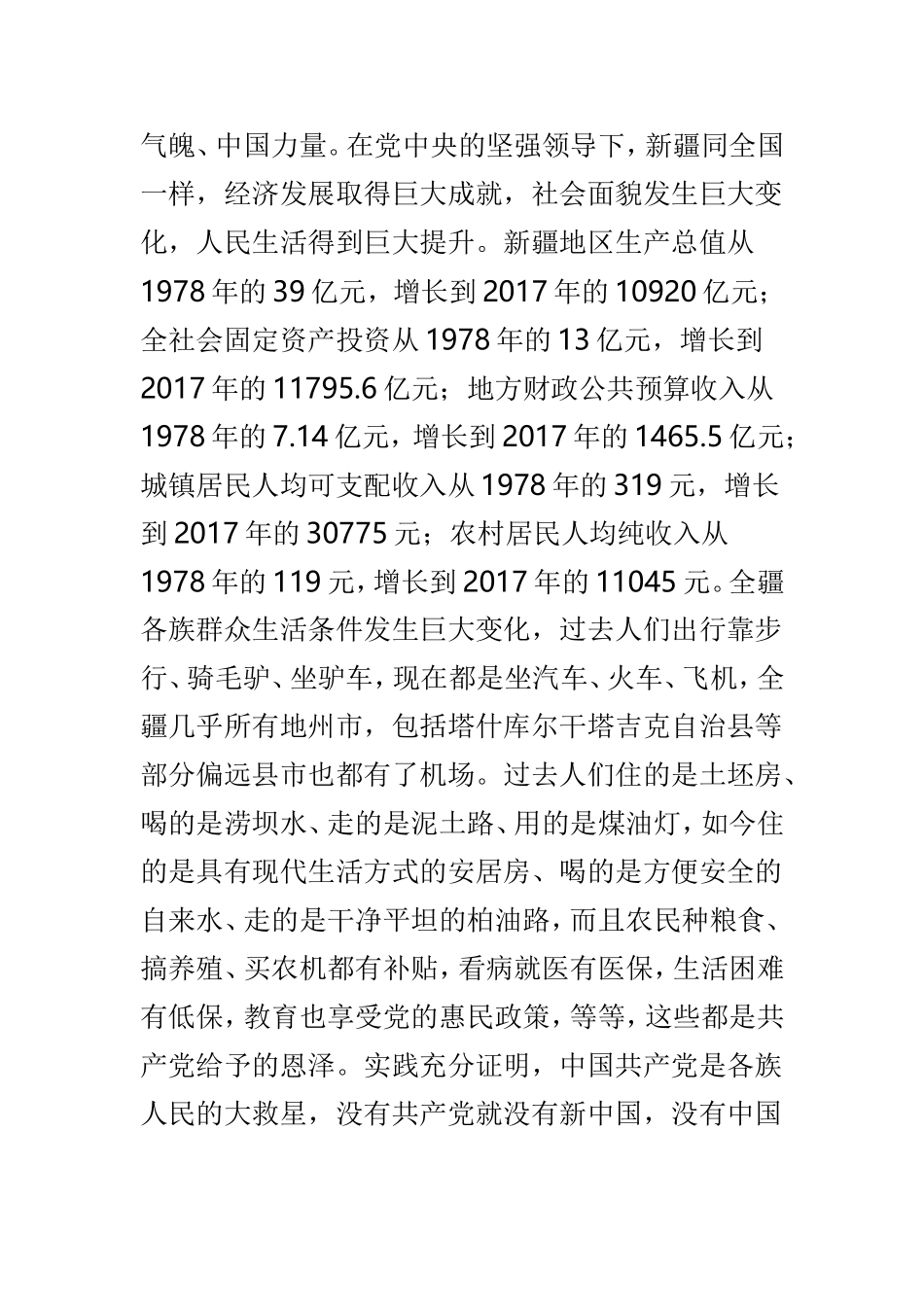 气魄、中国力量。在党中央的坚强领导下，新疆同全国一样，经济发展取得巨大成就，社会面貌发生巨大变化，人民生活得到巨大提升。新疆地区生产总值从1978年的39亿元，增长到2017年的10920亿元；全社会固定资产投资从1978年的13亿元，增长到2017年的11795.6亿元；地方财政公共预算收入从1978年的7.14亿元，增长到2017年的1465.5亿元；城镇居民人均可支配收入从1978年的319元，增长到2017年的30775元；农村居民人均纯收入从1978年的119元，增长到2017年的11045元。全疆各族群众生活条件发生巨大变化，过去人们出行靠步行、骑毛驴、坐驴车，现在都是坐汽车、火车、飞机，全疆几乎所有地州市，包括塔什库尔干塔吉克自治县等部分偏远县市也都有了机场。过去人们住的是土坯房、喝的是涝坝水、走的是泥土路、用的是煤油灯，如今住的是具有现代生活方式的安居房、喝的是方便安全的自来水、走的是干净平坦的柏油路，而且农民种粮食、搞养殖、买农机都有补贴，看病就医有医保，生活困难有低保，教育也享受党的惠民政策，等等，这些都是共产党给予的恩泽。实践充分证明，中国共产党是各族人民的大救星，没有共产党就没有新中国，没有中国